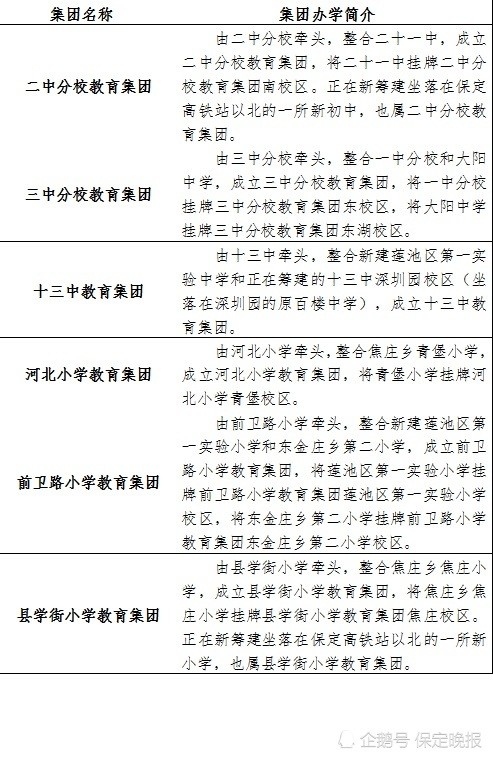 | 集团名称 | 集团办学简介 |
|---|---|
| 二中分校教育集团 | 由二中分校牵头，整合二十一中，成立二中分校教育集团，将二十一中挂牌二中分校教育集团南校区。正在新筹建坐落在保定高铁站以北的一所新初中，也属二中分校教育集团。 |
| 三中分校教育集团 | 由三中分校牵头，整合一中分校和大阳中学，成立三中分校教育集团，将一中分校挂牌三中分校教育集团东校区，将大阳中学挂牌三中分校教育集团东湖校区。 |
| 十三中教育集团 | 由十三中牵头，整合新建莲池区第一实验中学和正在筹建的十三中深圳园校区（坐落在深圳园的原百楼中学），成立十三中教育集团。 |
| 河北小学教育集团 | 由河北小学牵头，整合焦庄乡青堡小学，成立河北小学教育集团，将青堡小学挂牌河北小学青堡校区。 |
| 前卫路小学教育集团 | 由前卫路小学牵头，整合新建莲池区第一实验小学和东金庄乡第二小学，成立前卫路小学教育集团，将莲池区第一实验小学挂牌前卫路小学教育集团莲池区第一实验小学校区，将东金庄乡第二小学挂牌前卫路小学教育集团东金庄乡第二小学校区。 |
| 县学街小学教育集团 | 由县学街小学牵头，整合焦庄乡焦庄小学，成立县学街小学教育集团，将焦庄乡焦庄小学挂牌县学街小学教育集团焦庄校区。正在新筹建坐落在保定高铁站以北的一所新小学，也属县学街小学教育集团。 |

企鹅号 保定晚报